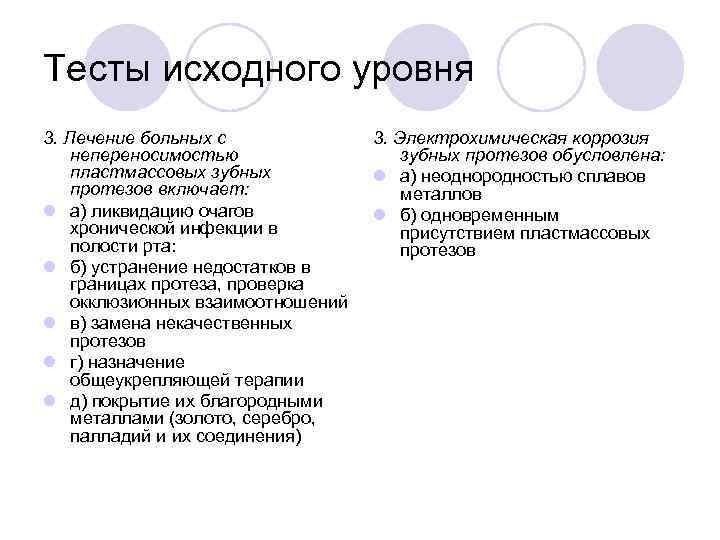 Тесты исходного уровня

3. Лечение больных с непереносимостью пластмассовых зубных протезов включает:

а) ликвидацию очагов хронической инфекции в полости рта:

б) устранение недостатков в границах протеза, проверка окклюзионных взаимоотношений

в) замена некачественных протезов

г) назначение общеукрепляющей терапии

д) покрытие их благородными металлами (золото, серебро, палладий и их соединения)

3. Электрохимическая коррозия зубных протезов обусловлена:

а) неоднородностью сплавов металлов

б) одновременным присутствием пластмассовых протезов